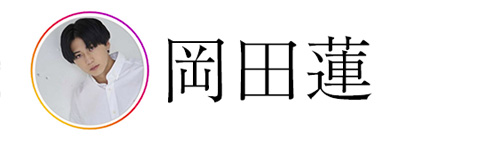 岡田蓮